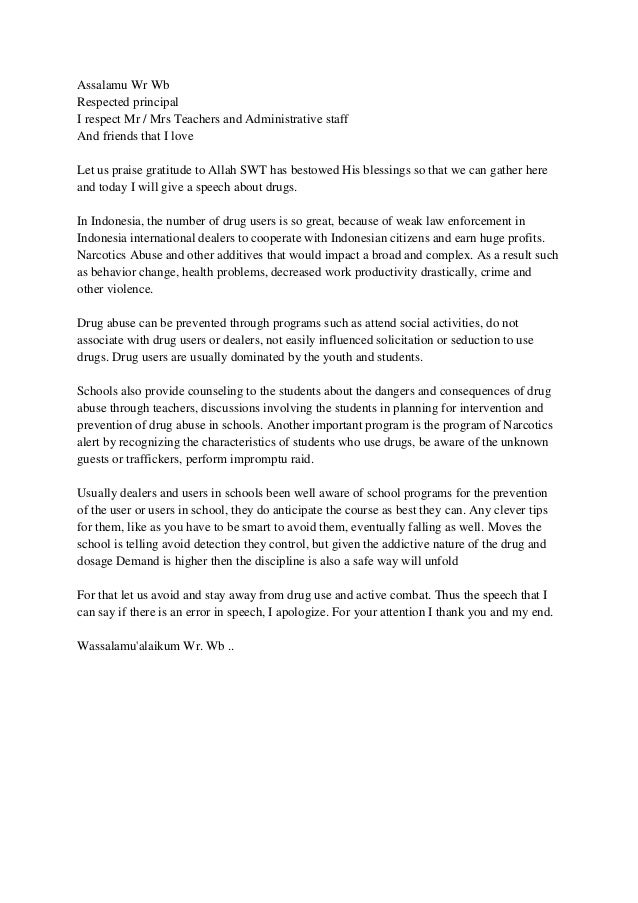 Assalamu Wr Wb
Respected principal
I respect Mr / Mrs Teachers and Administrative staff
And friends that I love

Let us praise gratitude to Allah SWT has bestowed His blessings so that we can gather here and today I will give a speech about drugs.

In Indonesia, the number of drug users is so great, because of weak law enforcement in Indonesia international dealers to cooperate with Indonesian citizens and earn huge profits. Narcotics Abuse and other additives that would impact a broad and complex. As a result such as behavior change, health problems, decreased work productivity drastically, crime and other violence.

Drug abuse can be prevented through programs such as attend social activities, do not associate with drug users or dealers, not easily influenced solicitation or seduction to use drugs. Drug users are usually dominated by the youth and students.

Schools also provide counseling to the students about the dangers and consequences of drug abuse through teachers, discussions involving the students in planning for intervention and prevention of drug abuse in schools. Another important program is the program of Narcotics alert by recognizing the characteristics of students who use drugs, be aware of the unknown guests or traffickers, perform impromptu raid.

Usually dealers and users in schools been well aware of school programs for the prevention of the user or users in school, they do anticipate the course as best they can. Any clever tips for them, like as you have to be smart to avoid them, eventually falling as well. Moves the school is telling avoid detection they control, but given the addictive nature of the drug and dosage Demand is higher then the discipline is also a safe way will unfold

For that let us avoid and stay away from drug use and active combat. Thus the speech that I can say if there is an error in speech, I apologize. For your attention I thank you and my end.

Wassalamu'alaikum Wr. Wb ..